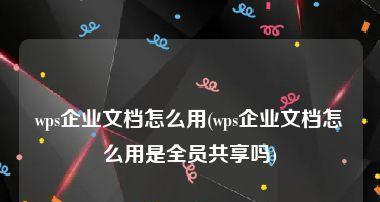 wps企业文档怎么用(wps企业文档怎么用是全员共享吗)